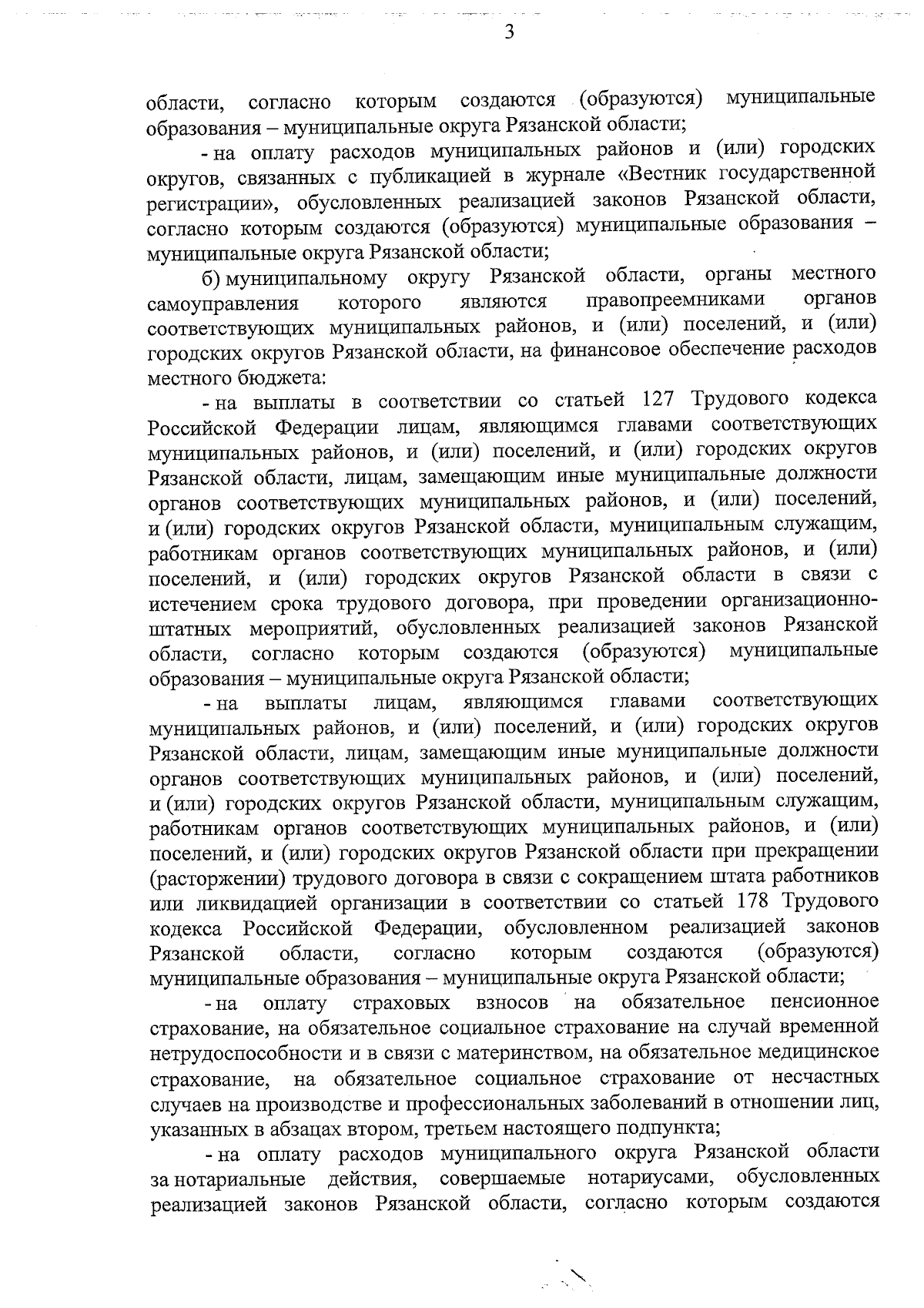 3

области, согласно которым создаются (образуются) муниципальные образования – муниципальные округа Рязанской области;

- на оплату расходов муниципальных районов и (или) городских округов, связанных с публикацией в журнале «Вестник государственной регистрации», обусловленных реализацией законов Рязанской области, согласно которым создаются (образуются) муниципальные образования – муниципальные округа Рязанской области;

б) муниципальному округу Рязанской области, органы местного самоуправления которого являются правопреемниками органов соответствующих муниципальных районов, и (или) поселений, и (или) городских округов Рязанской области, на финансовое обеспечение расходов местного бюджета:

- на выплаты в соответствии со статьей 127 Трудового кодекса Российской Федерации лицам, являющимся главами соответствующих муниципальных районов, и (или) поселений, и (или) городских округов Рязанской области, лицам, замещающим иные муниципальные должности органов соответствующих муниципальных районов, и (или) поселений, и (или) городских округов Рязанской области, муниципальным служащим, работникам органов соответствующих муниципальных районов, и (или) поселений, и (или) городских округов Рязанской области в связи с истечением срока трудового договора, при проведении организационно-штатных мероприятий, обусловленных реализацией законов Рязанской области, согласно которым создаются (образуются) муниципальные образования – муниципальные округа Рязанской области;

- на выплаты лицам, являющимся главами соответствующих муниципальных районов, и (или) поселений, и (или) городских округов Рязанской области, лицам, замещающим иные муниципальные должности органов соответствующих муниципальных районов, и (или) поселений, и (или) городских округов Рязанской области, муниципальным служащим, работникам органов соответствующих муниципальных районов, и (или) поселений, и (или) городских округов Рязанской области при прекращении (расторжении) трудового договора в связи с сокращением штата работников или ликвидацией организации в соответствии со статьей 178 Трудового кодекса Российской Федерации, обусловленном реализацией законов Рязанской области, согласно которым создаются (образуются) муниципальные образования – муниципальные округа Рязанской области;

- на оплату страховых взносов на обязательное пенсионное страхование, на обязательное социальное страхование на случай временной нетрудоспособности и в связи с материнством, на обязательное медицинское страхование, на обязательное социальное страхование от несчастных случаев на производстве и профессиональных заболеваний в отношении лиц, указанных в абзацах втором, третьем настоящего подпункта;

- на оплату расходов муниципального округа Рязанской области за нотариальные действия, совершаемые нотариусами, обусловленных реализацией законов Рязанской области, согласно которым создаются